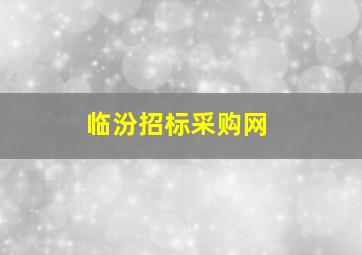 临汾招标采购网